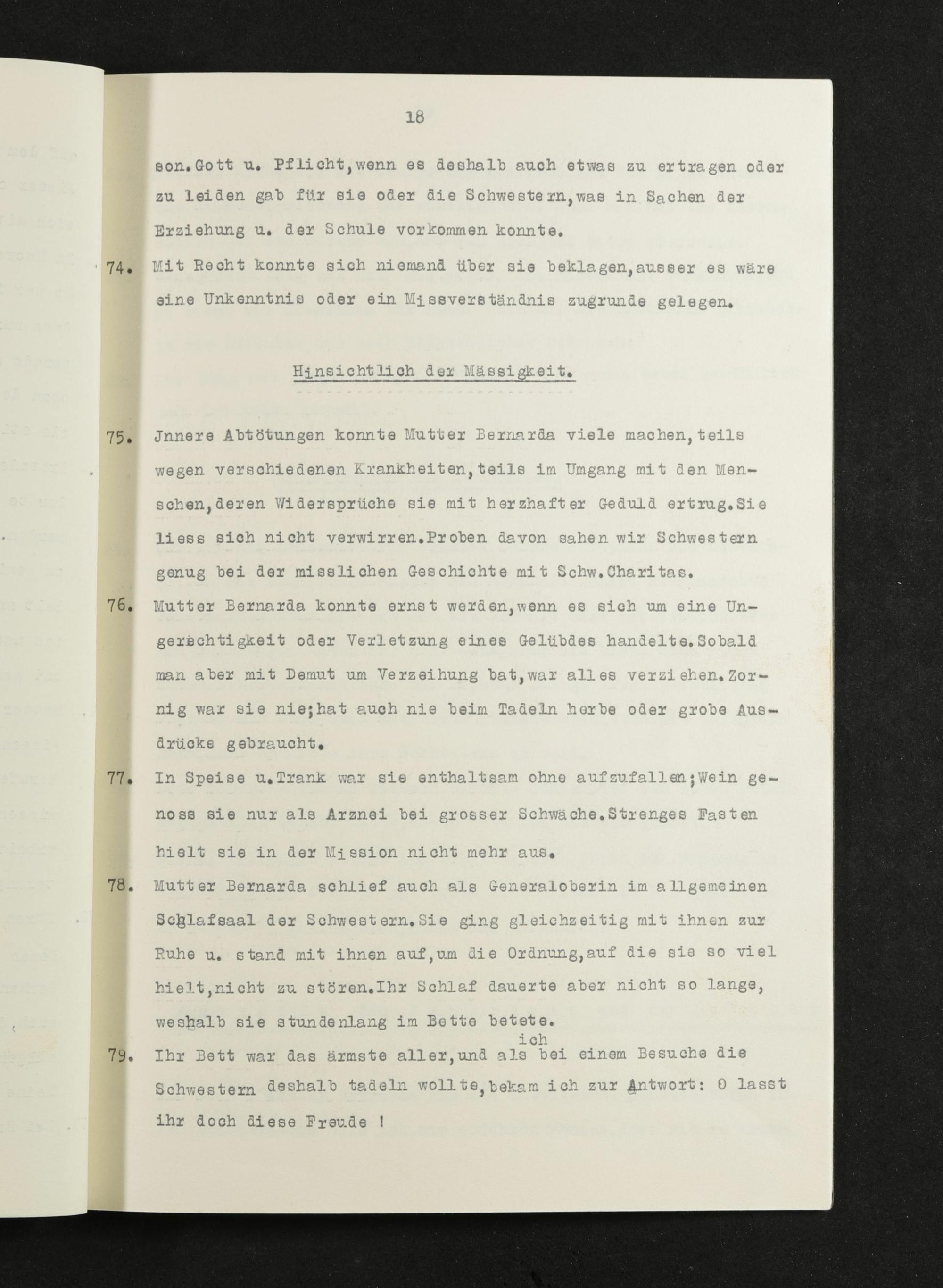 18

son.Gott u. Pflicht,wenn es deshalb auch etwas zu ertragen oder zu leiden gab für sie oder die Schwestern,was in Sachen der Erziehung u. der Schule vorkommen konnte.

74. Mit Recht konnte sich niemand über sie beklagen,ausser es wäre eine Unkenntnis oder ein Missverständnis zugrunde gelegen.

Hinsichtlich der Mässigkeit.

75. Jnnere Abtötungen konnte Mutter Bernarda viele machen,teils wegen verschiedenen Krankheiten,teils im Umgang mit den Menschen,deren Widersprüche sie mit herzhafter Geduld ertrug.Sie liess sich nicht verwirren.Proben davon sahen wir Schwestern genug bei der misslichen Geschichte mit Schw.Charitas.

76. Mutter Bernarda konnte ernst werden,wenn es sich um eine Ungerechtigkeit oder Verletzung eines Gelübdes handelte.Sobald man aber mit Demut um Verzeihung bat,war alles verziehen.Zornig war sie nie;hat auch nie beim Tadeln herbe oder grobe Ausdrücke gebraucht.

77. In Speise u.Trank war sie enthaltsam ohne aufzufallen;Wein genoss sie nur als Arznei bei grosser Schwäche.Strenges Fasten hielt sie in der Mission nicht mehr aus.

78. Mutter Bernarda schlief auch als Generaloberin im allgemeinen Schlafsaal der Schwestern.Sie ging gleichzeitig mit ihnen zur Ruhe u. stand mit ihnen auf,um die Ordnung,auf die sie so viel hielt,nicht zu stören.Ihr Schlaf dauerte aber nicht so lange, weshalb sie stundenlang im Bette betete.

79. Ihr Bett war das ärmste aller,und als ich bei einem Besuche die Schwestern deshalb tadeln wollte,bekam ich zur Antwort: O lasst ihr doch diese Freude !